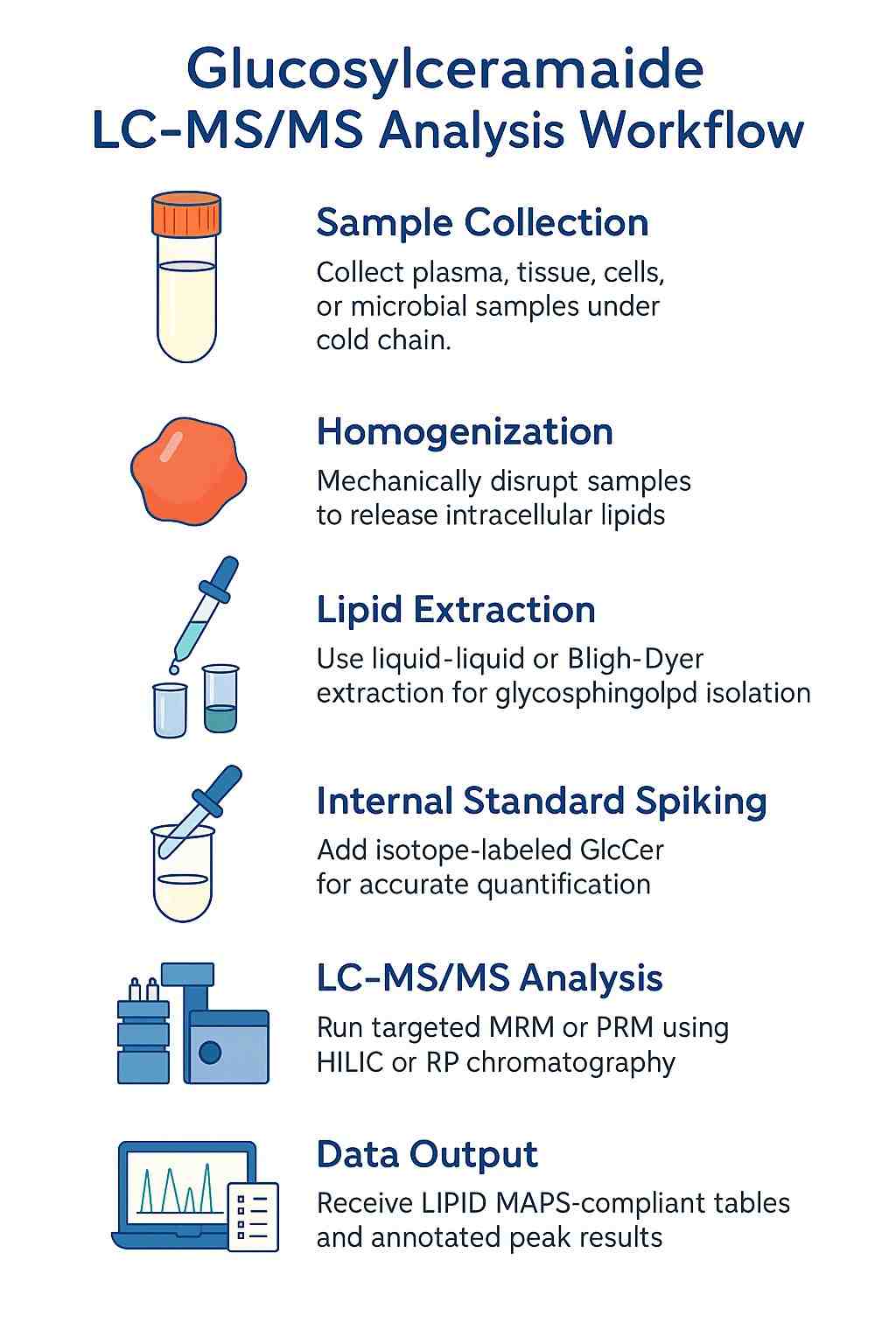 Glucosylceramaide LC-MS/MS Analysis Workflow

Sample Collection
Collect plasma, tissue, cells, or microbial samples under cold chain.

Homogenization
Mechanically disrupt samples to release intracellular lipids

Lipid Extraction
Use liquid-liquid or Bligh-Dyer extraction for glycosphingolpd isolation

Internal Standard Spiking
Add isotope-labeled GlcCer for accurate quantification

LC-MS/MS Analysis
Run targeted MRM or PRM using HILIC or RP chromatography

Data Output
Receive LIPID MAPS-compliant tables and annotated peak results